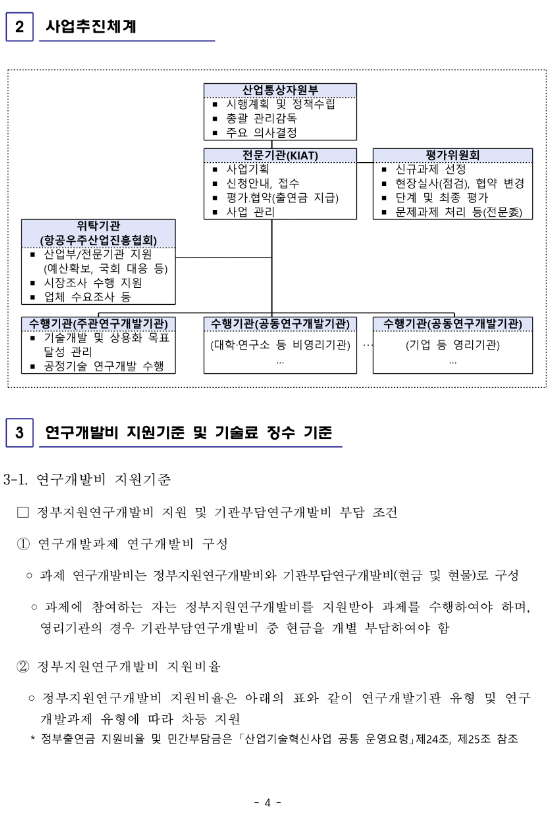 2 사업추진체계

산업통상자원부
▪ 시행계획 및 정책수립
▪ 총괄 관리감독
▪ 주요 의사결정

전문기관(KIAT)
▪ 사업기획
▪ 신청안내, 접수
▪ 평가·협약(출연금 지급)
▪ 사업 관리

평가위원회
▪ 신규과제 선정
▪ 현장실사(점검), 협약 변경
▪ 단계 및 최종 평가
▪ 문제과제 처리 등(전문委)

위탁기관
(항공우주산업진흥협회)
▪ 산업부/전문기관 지원 (예산확보, 국회 대응 등)
▪ 시장조사 수행 지원
▪ 업체 수요조사 등

수행기관(주관연구개발기관)
▪ 기술개발 및 상용화 목표 달성 관리
▪ 공정기술 연구개발 수행

수행기관(공동연구개발기관)
(대학·연구소 등 비영리기관)
...

...

수행기관(공동연구개발기관)
(기업 등 영리기관)
...

3 연구개발비 지원기준 및 기술료 징수 기준

3-1. 연구개발비 지원기준

□ 정부지원연구개발비 지원 및 기관부담연구개발비 부담 조건

① 연구개발과제 연구개발비 구성

○ 과제 연구개발비는 정부지원연구개발비와 기관부담연구개발비(현금 및 현물)로 구성

○ 과제에 참여하는 자는 정부지원연구개발비를 지원받아 과제를 수행하여야 하며, 영리기관의 경우 기관부담연구개발비 중 현금을 개별 부담하여야 함

② 정부지원연구개발비 지원비율

○ 정부지원연구개발비 지원비율은 아래의 표와 같이 연구개발기관 유형 및 연구개발과제 유형에 따라 차등 지원

* 정부출연금 지원비율 및 민간부담금은 「산업기술혁신사업 공통 운영요령」제24조, 제25조 참조

- 4 -